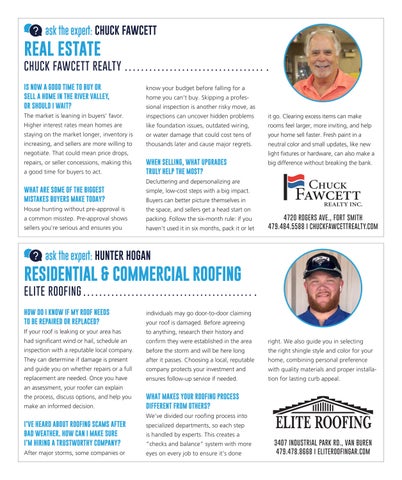 ask the expert: CHUCK FAWCETT

REAL ESTATE

CHUCK FAWCETT REALTY

IS NOW A GOOD TIME TO BUY OR SELL A HOME IN THE RIVER VALLEY, OR SHOULD I WAIT?

The market is leaning in buyers' favor. Higher interest rates mean homes are staying on the market longer, inventory is increasing, and sellers are more willing to negotiate. That could mean price drops, repairs, or seller concessions, making this a good time for buyers to act.

WHAT ARE SOME OF THE BIGGEST MISTAKES BUYERS MAKE TODAY?

House hunting without pre-approval is a common misstep. Pre-approval shows sellers you're serious and ensures you know your budget before falling for a home you can't buy. Skipping a professional inspection is another risky move, as inspections can uncover hidden problems like foundation issues, outdated wiring, or water damage that could cost tens of thousands later and cause major regrets.

WHEN SELLING, WHAT UPGRADES TRULY HELP THE MOST?

Decluttering and depersonalizing are simple, low-cost steps with a big impact. Buyers can better picture themselves in the space, and sellers get a head start on packing. Follow the six-month rule: if you haven't used it in six months, pack it or let it go. Clearing excess items can make rooms feel larger, more inviting, and help your home sell faster. Fresh paint in a neutral color and small updates, like new light fixtures or hardware, can also make a big difference without breaking the bank.

CHUCK FAWCETT REALTY INC.

4720 ROGERS AVE., FORT SMITH
479.484.5588 | CHUCKFAWCETTREALTY.COM

ask the expert: HUNTER HOGAN

RESIDENTIAL & COMMERCIAL ROOFING

ELITE ROOFING

HOW DO I KNOW IF MY ROOF NEEDS TO BE REPAIRED OR REPLACED?

If your roof is leaking or your area has had significant wind or hail, schedule an inspection with a reputable local company. They can determine if damage is present and guide you on whether repairs or a full replacement are needed. Once you have an assessment, your roofer can explain the process, discuss options, and help you make an informed decision.

I'VE HEARD ABOUT ROOFING SCAMS AFTER BAD WEATHER. HOW CAN I MAKE SURE I'M HIRING A TRUSTWORTHY COMPANY?

After major storms, some companies or individuals may go door-to-door claiming your roof is damaged. Before agreeing to anything, research their history and confirm they were established in the area before the storm and will be here long after it passes. Choosing a local, reputable company protects your investment and ensures follow-up service if needed.

WHAT MAKES YOUR ROOFING PROCESS DIFFERENT FROM OTHERS?

We've divided our roofing process into specialized departments, so each step is handled by experts. This creates a "checks and balance" system with more eyes on every job to ensure it's done right. We also guide you in selecting the right shingle style and color for your home, combining personal preference with quality materials and proper installation for lasting curb appeal.

ELITE ROOFING

3407 INDUSTRIAL PARK RD., VAN BUREN
479.478.8668 | ELITEROOFINGAR.COM